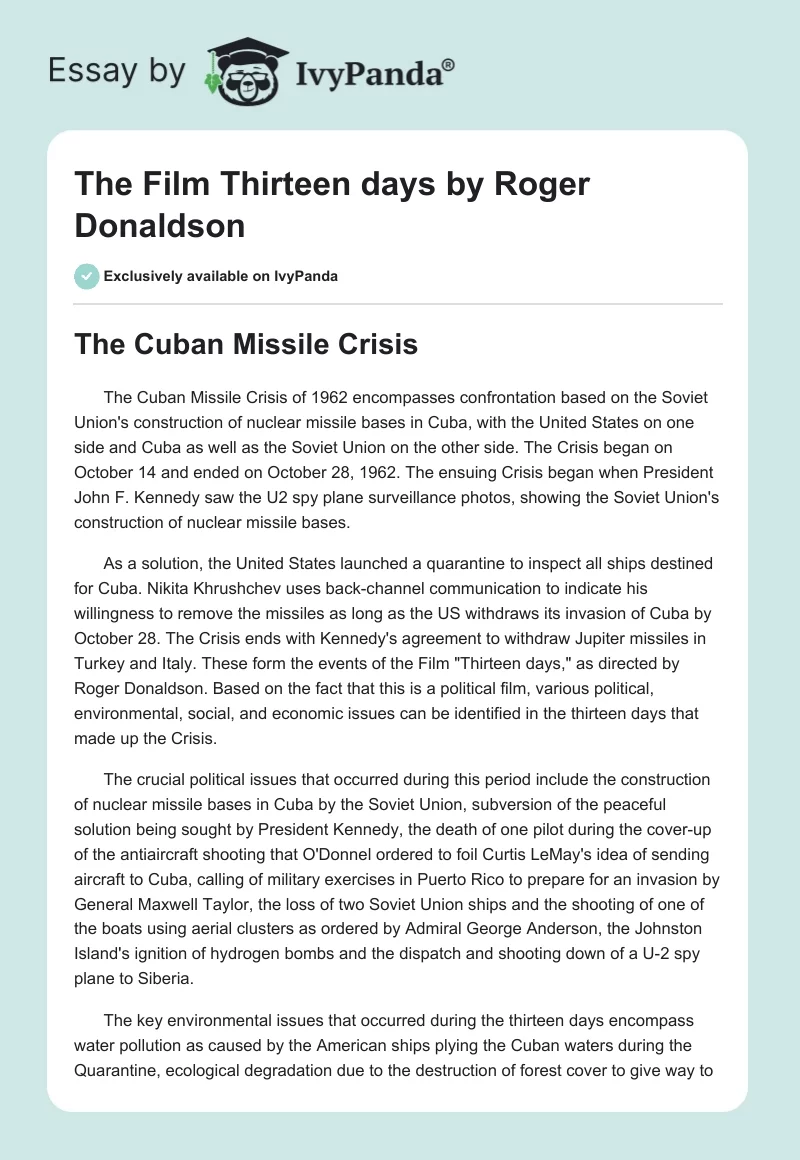 Essay by IvyPanda®

The Film Thirteen days by Roger Donaldson

Exclusively available on IvyPanda

The Cuban Missile Crisis

The Cuban Missile Crisis of 1962 encompasses confrontation based on the Soviet Union's construction of nuclear missile bases in Cuba, with the United States on one side and Cuba as well as the Soviet Union on the other side. The Crisis began on October 14 and ended on October 28, 1962. The ensuing Crisis began when President John F. Kennedy saw the U2 spy plane surveillance photos, showing the Soviet Union's construction of nuclear missile bases.

As a solution, the United States launched a quarantine to inspect all ships destined for Cuba. Nikita Khrushchev uses back-channel communication to indicate his willingness to remove the missiles as long as the US withdraws its invasion of Cuba by October 28. The Crisis ends with Kennedy's agreement to withdraw Jupiter missiles in Turkey and Italy. These form the events of the Film "Thirteen days," as directed by Roger Donaldson. Based on the fact that this is a political film, various political, environmental, social, and economic issues can be identified in the thirteen days that made up the Crisis.

The crucial political issues that occurred during this period include the construction of nuclear missile bases in Cuba by the Soviet Union, subversion of the peaceful solution being sought by President Kennedy, the death of one pilot during the cover-up of the antiaircraft shooting that O'Donnel ordered to foil Curtis LeMay's idea of sending aircraft to Cuba, calling of military exercises in Puerto Rico to prepare for an invasion by General Maxwell Taylor, the loss of two Soviet Union ships and the shooting of one of the boats using aerial clusters as ordered by Admiral George Anderson, the Johnston Island's ignition of hydrogen bombs and the dispatch and shooting down of a U-2 spy plane to Siberia.

The key environmental issues that occurred during the thirteen days encompass water pollution as caused by the American ships plying the Cuban waters during the Quarantine, ecological degradation due to the destruction of forest cover to give way to